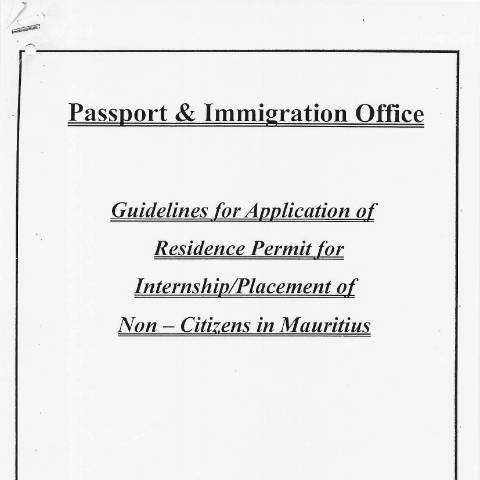 Passport & Immigration Office

Guidelines for Application of Residence Permit for Internship/Placement of Non – Citizens in Mauritius